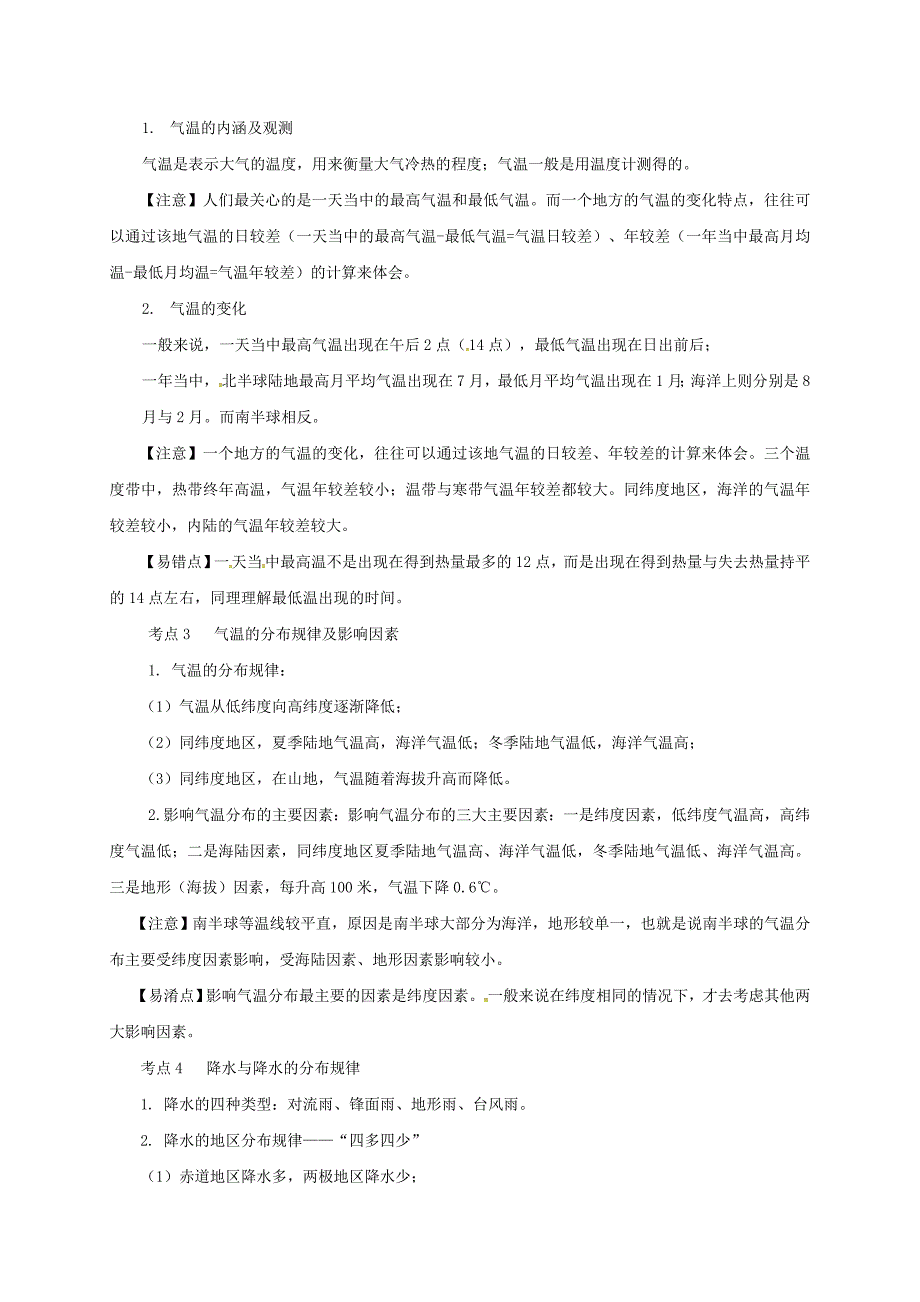 1. 气温的内涵及观测

气温是表示大气的温度，用来衡量大气冷热的程度；气温一般是用温度计测得的。

【注意】人们最关心的是一天当中的最高气温和最低气温。而一个地方的气温的变化特点，往往可以通过该地气温的日较差（一天当中的最高气温-最低气温=气温日较差）、年较差（一年当中最高月均温-最低月均温=气温年较差）的计算来体会。

2. 气温的变化

一般来说，一天当中最高气温出现在午后2点（14点），最低气温出现在日出前后；

一年当中，北半球陆地最高月平均气温出现在7月，最低月平均气温出现在1月；海洋上则分别是8月与2月。而南半球相反。

【注意】一个地方的气温的变化，往往可以通过该地气温的日较差、年较差的计算来体会。三个温度带中，热带终年高温，气温年较差较小；温带与寒带气温年较差都较大。同纬度地区，海洋的气温年较差较小，内陆的气温年较差较大。

【易错点】一天当中最高温不是出现在得到热量最多的12点，而是出现在得到热量与失去热量持平的14点左右，同理理解最低温出现的时间。

考点3 气温的分布规律及影响因素

1. 气温的分布规律：

（1）气温从低纬度向高纬度逐渐降低；

（2）同纬度地区，夏季陆地气温高，海洋气温低；冬季陆地气温低，海洋气温高；

（3）同纬度地区，在山地，气温随着海拔升高而降低。

2.影响气温分布的主要因素：影响气温分布的三大主要因素：一是纬度因素，低纬度气温高，高纬度气温低；二是海陆因素，同纬度地区夏季陆地气温高、海洋气温低，冬季陆地气温低、海洋气温高。三是地形（海拔）因素，每升高100米，气温下降0.6℃。

【注意】南半球等温线较平直，原因是南半球大部分为海洋，地形较单一，也就是说南半球的气温分布主要受纬度因素影响，受海陆因素、地形因素影响较小。

【易淆点】影响气温分布最主要的因素是纬度因素。一般来说在纬度相同的情况下，才去考虑其他两大影响因素。

考点4 降水与降水的分布规律

1. 降水的四种类型：对流雨、锋面雨、地形雨、台风雨。

2. 降水的地区分布规律——“四多四少”

（1）赤道地区降水多，两极地区降水少；